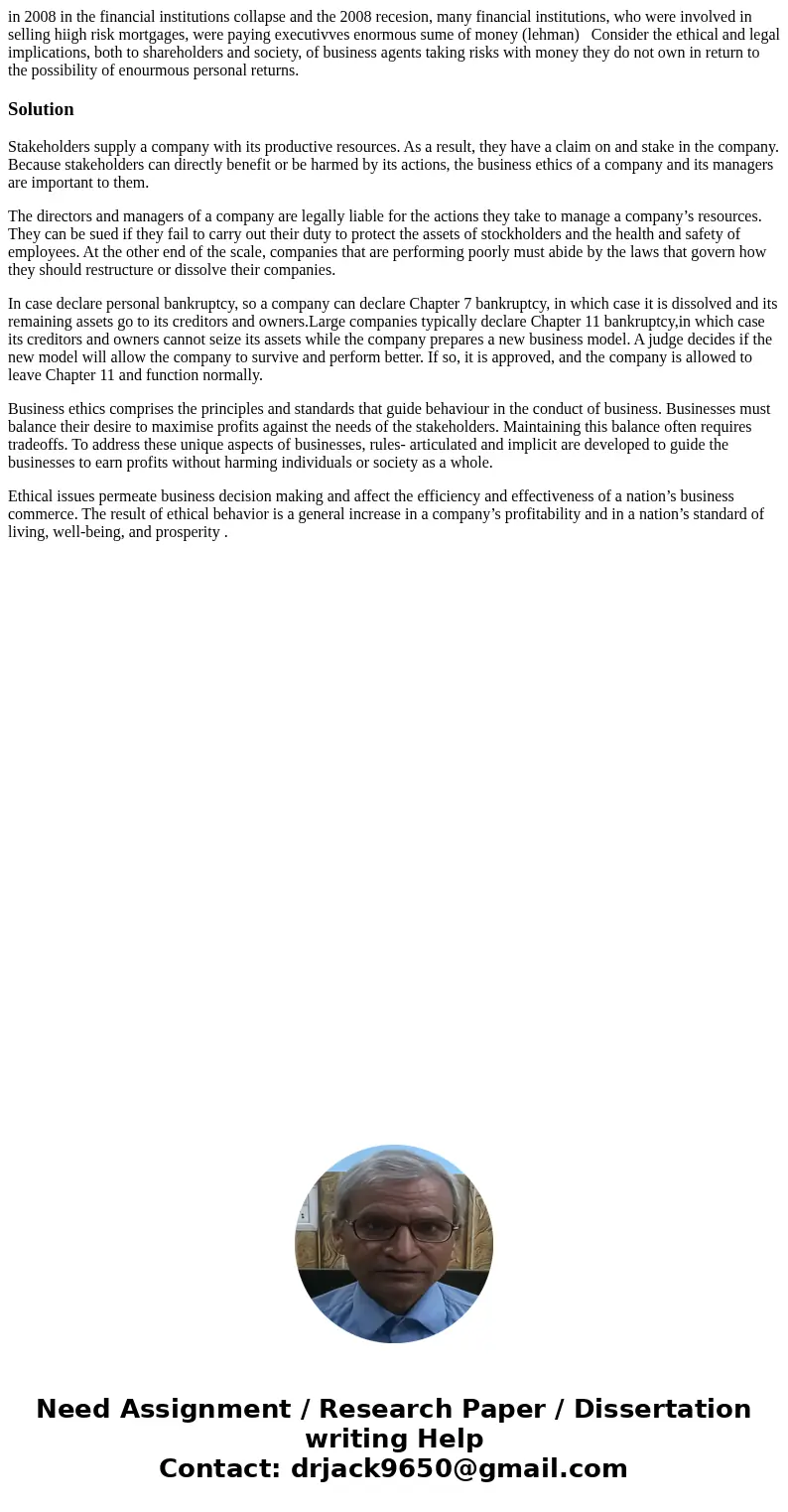 in 2008 in the financial institutions collapse and the 2008 recesion, many financial institutions, who were involved in selling hiigh risk mortgages, were paying executivves enormous sume of money (lehman)   Consider the ethical and legal implications, both to shareholders and society, of business agents taking risks with money they do not own in return to the possibility of enourmous personal returns.

Solution

Stakeholders supply a company with its productive resources. As a result, they have a claim on and stake in the company. Because stakeholders can directly benefit or be harmed by its actions, the business ethics of a company and its managers are important to them.

The directors and managers of a company are legally liable for the actions they take to manage a company’s resources. They can be sued if they fail to carry out their duty to protect the assets of stockholders and the health and safety of employees. At the other end of the scale, companies that are performing poorly must abide by the laws that govern how they should restructure or dissolve their companies.

In case declare personal bankruptcy, so a company can declare Chapter 7 bankruptcy, in which case it is dissolved and its remaining assets go to its creditors and owners.Large companies typically declare Chapter 11 bankruptcy,in which case its creditors and owners cannot seize its assets while the company prepares a new business model. A judge decides if the new model will allow the company to survive and perform better. If so, it is approved, and the company is allowed to leave Chapter 11 and function normally.

Business ethics comprises the principles and standards that guide behaviour in the conduct of business. Businesses must balance their desire to maximise profits against the needs of the stakeholders. Maintaining this balance often requires tradeoffs. To address these unique aspects of businesses, rules- articulated and implicit are developed to guide the businesses to earn profits without harming individuals or society as a whole.

Ethical issues permeate business decision making and affect the efficiency and effectiveness of a nation’s business commerce. The result of ethical behavior is a general increase in a company’s profitability and in a nation’s standard of living, well-being, and prosperity .

Need Assignment / Research Paper / Dissertation writing Help
Contact: drjack9650@gmail.com